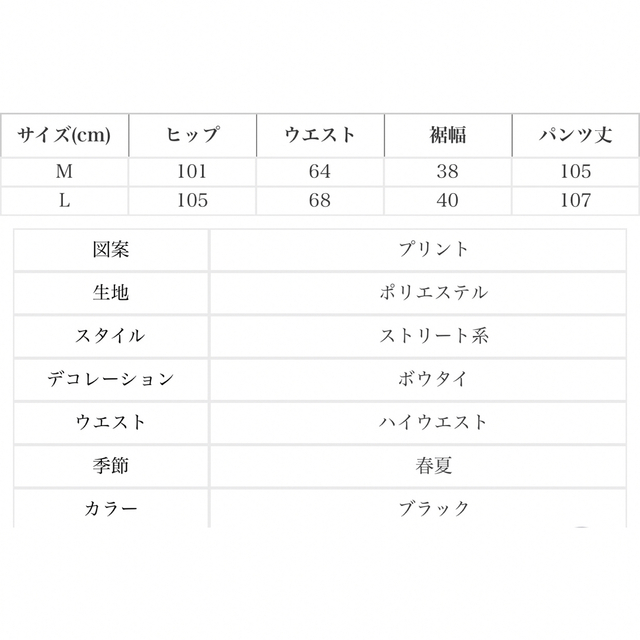 | サイズ(cm) | ヒップ | ウエスト | 裾幅 | パンツ丈 |
|---|---|---|---|---|
| M | 101 | 64 | 38 | 105 |
| L | 105 | 68 | 40 | 107 |

| 図案 | プリント |
|---|---|
| 生地 | ポリエステル |
| スタイル | ストリート系 |
| デコレーション | ボウタイ |
| ウエスト | ハイウエスト |
| 季節 | 春夏 |
| カラー | ブラック |